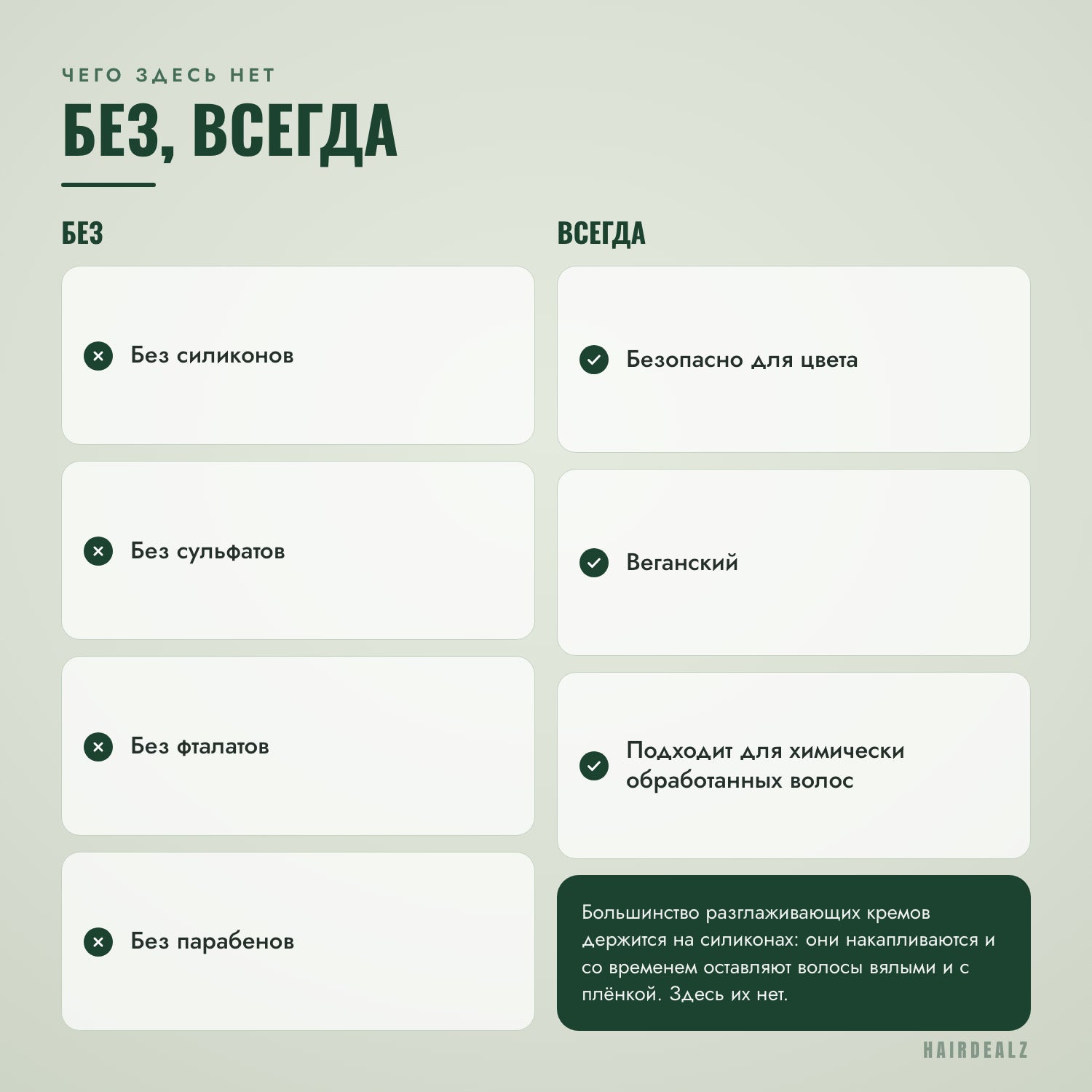 ЧЕГО ЗДЕСЬ НЕТ

БЕЗ, ВСЕГДА

БЕЗ

Без силиконов

Без сульфатов

Без фталатов

Без парабенов

ВСЕГДА

Безопасно для цвета

Веганский

Подходит для химически обработанных волос

Большинство разглаживающих кремов держится на силиконах: они накапливаются и со временем оставляют волосы вялыми и с плёнкой. Здесь их нет.

HAIRDEALZ